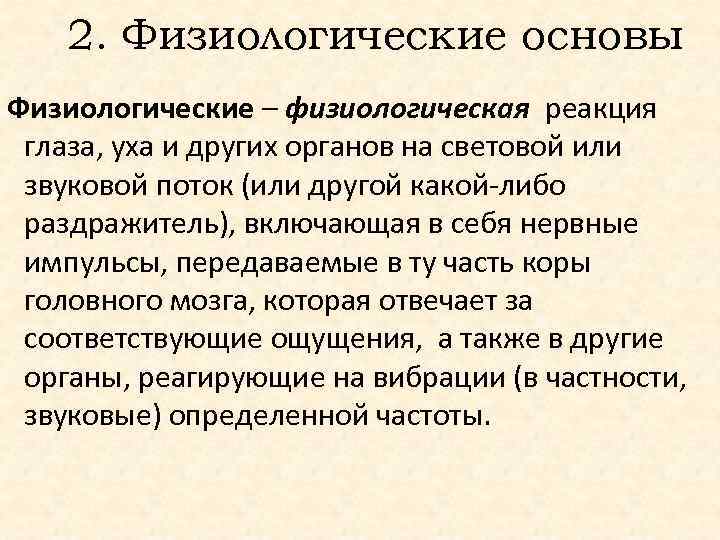 2. Физиологические основы

Физиологические – физиологическая реакция глаза, уха и других органов на световой или звуковой поток (или другой какой-либо раздражитель), включающая в себя нервные импульсы, передаваемые в ту часть коры головного мозга, которая отвечает за соответствующие ощущения, а также в другие органы, реагирующие на вибрации (в частности, звуковые) определенной частоты.